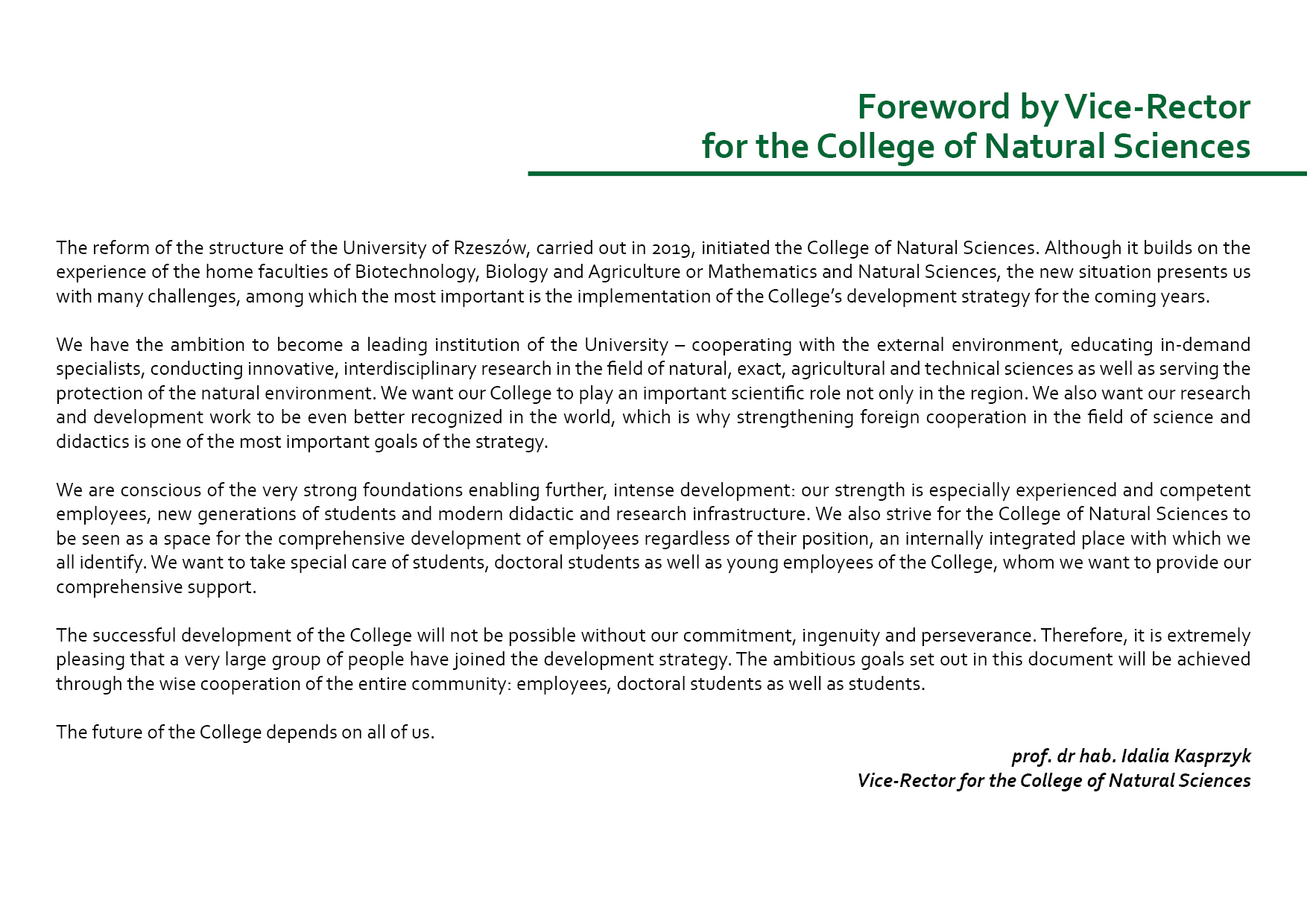 Foreword by Vice-Rector
for the College of Natural Sciences

The reform of the structure of the University of Rzeszów, carried out in 2019, initiated the College of Natural Sciences. Although it builds on the experience of the home faculties of Biotechnology, Biology and Agriculture or Mathematics and Natural Sciences, the new situation presents us with many challenges, among which the most important is the implementation of the College's development strategy for the coming years.

We have the ambition to become a leading institution of the University – cooperating with the external environment, educating in-demand specialists, conducting innovative, interdisciplinary research in the field of natural, exact, agricultural and technical sciences as well as serving the protection of the natural environment. We want our College to play an important scientific role not only in the region. We also want our research and development work to be even better recognized in the world, which is why strengthening foreign cooperation in the field of science and didactics is one of the most important goals of the strategy.

We are conscious of the very strong foundations enabling further, intense development: our strength is especially experienced and competent employees, new generations of students and modern didactic and research infrastructure. We also strive for the College of Natural Sciences to be seen as a space for the comprehensive development of employees regardless of their position, an internally integrated place with which we all identify. We want to take special care of students, doctoral students as well as young employees of the College, whom we want to provide our comprehensive support.

The successful development of the College will not be possible without our commitment, ingenuity and perseverance. Therefore, it is extremely pleasing that a very large group of people have joined the development strategy. The ambitious goals set out in this document will be achieved through the wise cooperation of the entire community: employees, doctoral students as well as students.

The future of the College depends on all of us.

prof. dr hab. Idalia Kasprzyk
Vice-Rector for the College of Natural Sciences